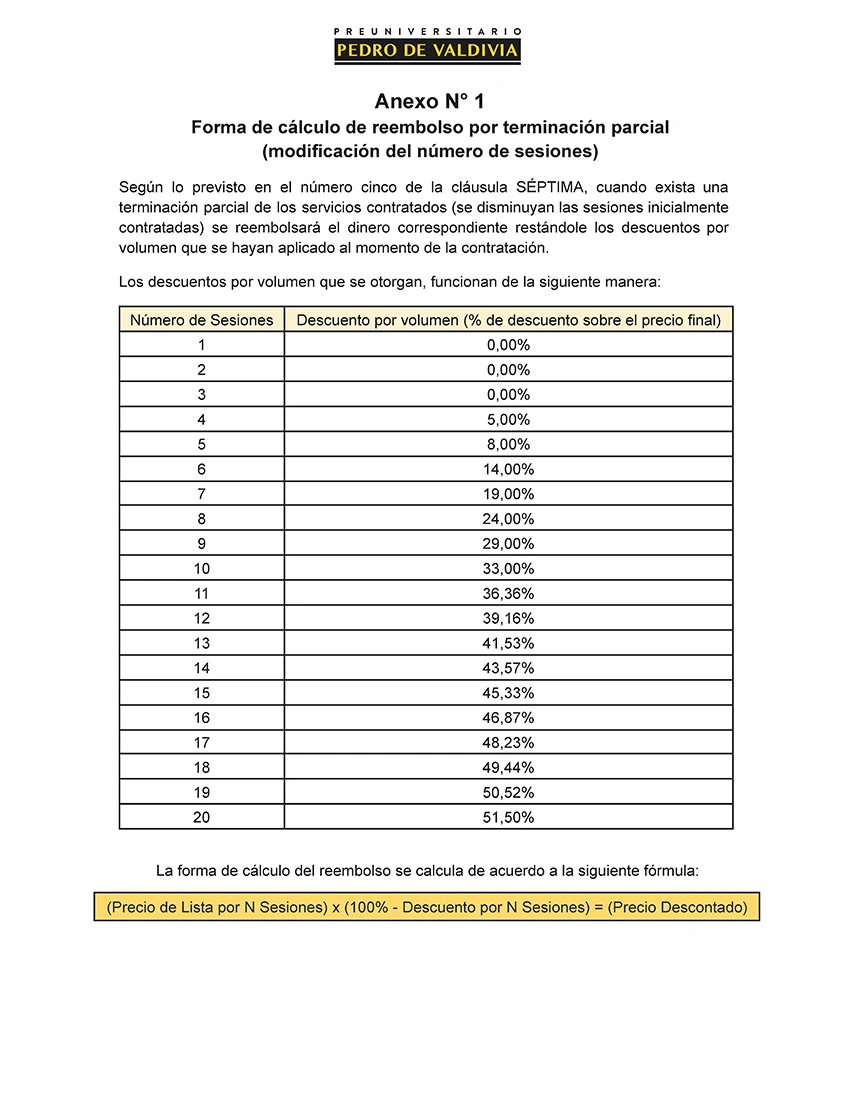 PREUNIVERSITARIO
PEDRO DE VALDIVIA

Anexo N° 1
Forma de cálculo de reembolso por terminación parcial
(modificación del número de sesiones)

Según lo previsto en el número cinco de la cláusula SÉPTIMA, cuando exista una terminación parcial de los servicios contratados (se disminuyan las sesiones inicialmente contratadas) se reembolsará el dinero correspondiente restándole los descuentos por volumen que se hayan aplicado al momento de la contratación.

Los descuentos por volumen que se otorgan, funcionan de la siguiente manera:

| Número de Sesiones | Descuento por volumen (% de descuento sobre el precio final) |
|---|---|
| 1 | 0,00% |
| 2 | 0,00% |
| 3 | 0,00% |
| 4 | 5,00% |
| 5 | 8,00% |
| 6 | 14,00% |
| 7 | 19,00% |
| 8 | 24,00% |
| 9 | 29,00% |
| 10 | 33,00% |
| 11 | 36,36% |
| 12 | 39,16% |
| 13 | 41,53% |
| 14 | 43,57% |
| 15 | 45,33% |
| 16 | 46,87% |
| 17 | 48,23% |
| 18 | 49,44% |
| 19 | 50,52% |
| 20 | 51,50% |

La forma de cálculo del reembolso se calcula de acuerdo a la siguiente fórmula:

(Precio de Lista por N Sesiones) x (100% - Descuento por N Sesiones) = (Precio Descontado)